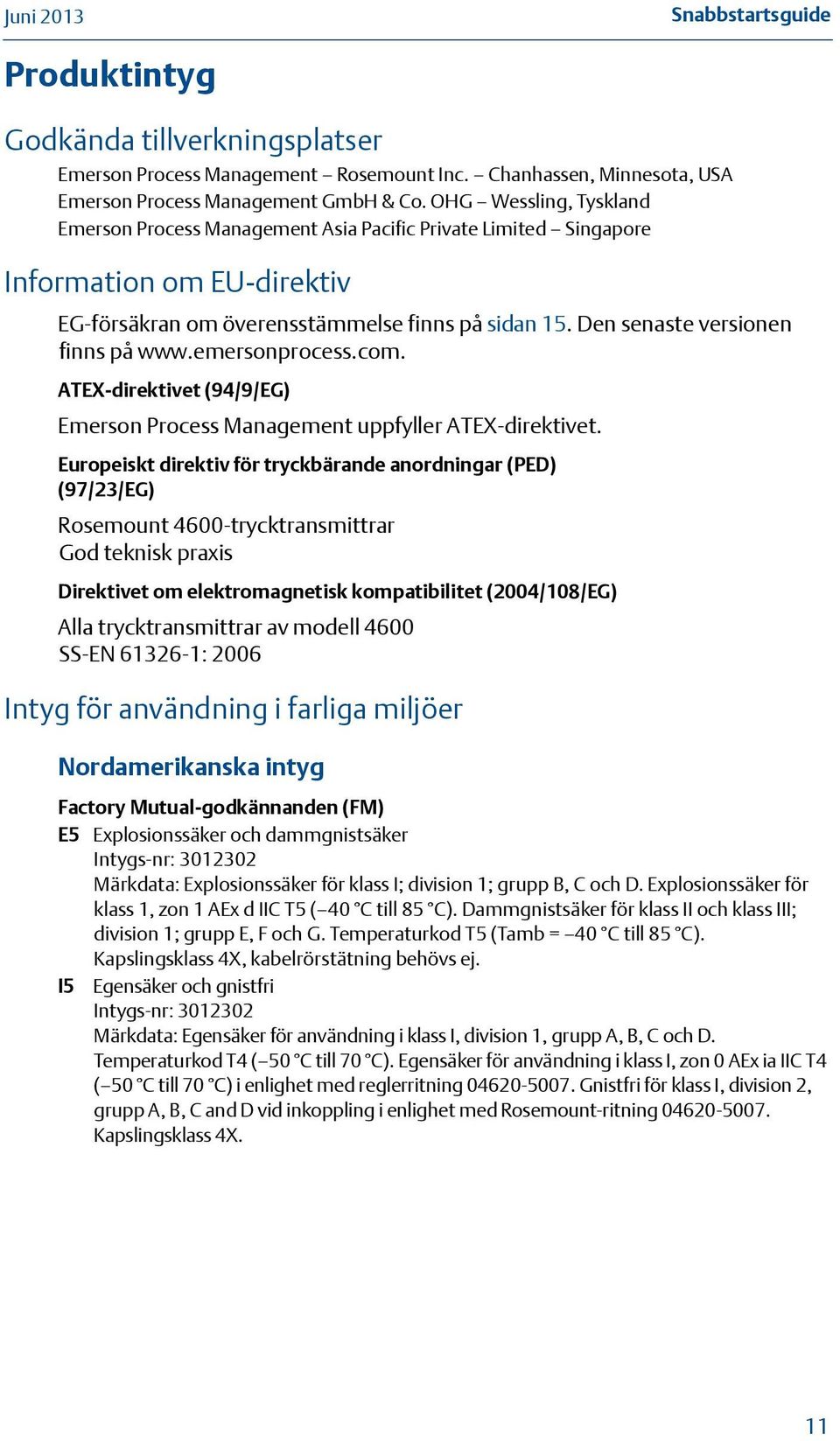 Juni 2013

Snabbstartsguide

Produktintyg

Godkända tillverkningsplatser

Emerson Process Management – Rosemount Inc. – Chanhassen, Minnesota, USA
Emerson Process Management GmbH & Co. OHG – Wessling, Tyskland
Emerson Process Management Asia Pacific Private Limited – Singapore

Information om EU-direktiv

EG-försäkran om överensstämmelse finns på sidan 15. Den senaste versionen finns på www.emersonprocess.com.

ATEX-direktivet (94/9/EG)

Emerson Process Management uppfyller ATEX-direktivet.

Europeiskt direktiv för tryckbärande anordningar (PED) (97/23/EG)

Rosemount 4600-trycktransmittrar
God teknisk praxis

Direktivet om elektromagnetisk kompatibilitet (2004/108/EG)

Alla trycktransmittrar av modell 4600
SS-EN 61326-1: 2006

Intyg för användning i farliga miljöer

Nordamerikanska intyg

Factory Mutual-godkännanden (FM)

E5 Explosionssäker och dammgnistsäker
Intygs-nr: 3012302
Märkdata: Explosionssäker för klass I; division 1; grupp B, C och D. Explosionssäker för klass 1, zon 1 AEx d IIC T5 (–40 °C till 85 °C). Dammgnistsäker för klass II och klass III; division 1; grupp E, F och G. Temperaturkod T5 (Tamb = –40 °C till 85 °C). Kapslingsklass 4X, kabelrörstätning behövs ej.

I5 Egensäker och gnistfri
Intygs-nr: 3012302
Märkdata: Egensäker för användning i klass I, division 1, grupp A, B, C och D. Temperaturkod T4 (–50 °C till 70 °C). Egensäker för användning i klass I, zon 0 AEx ia IIC T4 (–50 °C till 70 °C) i enlighet med reglerritning 04620-5007. Gnistfri för klass I, division 2, grupp A, B, C and D vid inkoppling i enlighet med Rosemount-ritning 04620-5007. Kapslingsklass 4X.

11